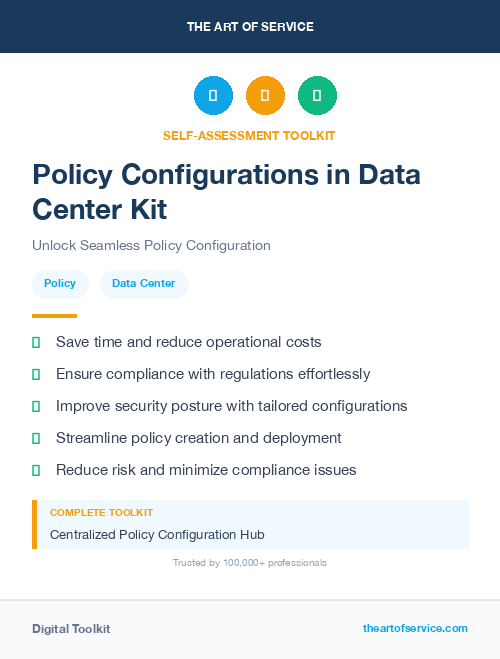 THE ART OF SERVICE

SELF-ASSESSMENT TOOLKIT

Policy Configurations in Data Center Kit

Unlock Seamless Policy Configuration

Policy

Data Center

Save time and reduce operational costs

Ensure compliance with regulations effortlessly

Improve security posture with tailored configurations

Streamline policy creation and deployment

Reduce risk and minimize compliance issues

COMPLETE TOOLKIT

Centralized Policy Configuration Hub

Trusted by 100,000+ professionals

Digital Toolkit

theartofservice.com